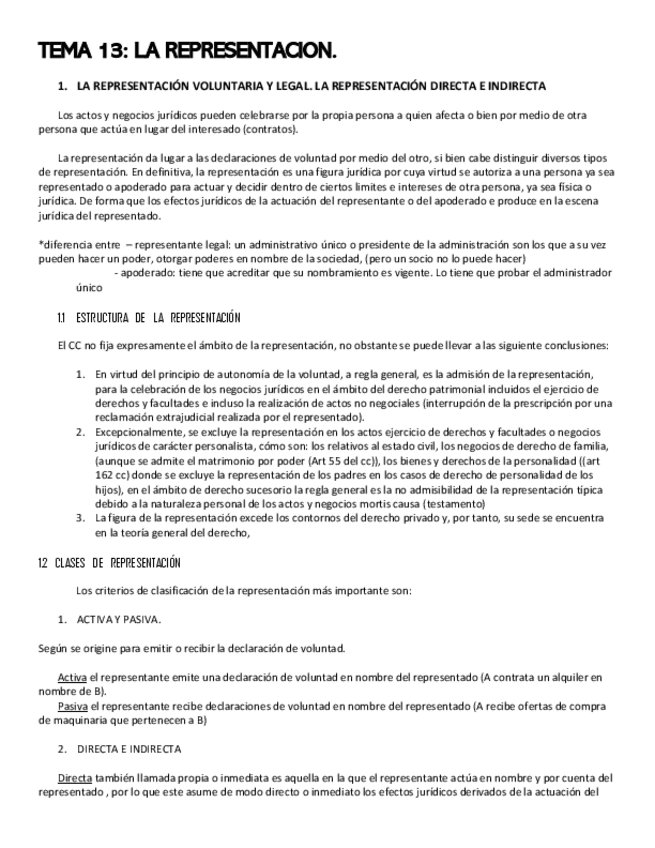 TEMA 13: LA REPRESENTACION.

1. LA REPRESENTACIÓN VOLUNTARIA Y LEGAL. LA REPRESENTACIÓN DIRECTA E INDIRECTA

Los actos y negocios jurídicos pueden celebrarse por la propia persona a quien afecta o bien por medio de otra persona que actúa en lugar del interesado (contratos).

La representación da lugar a las declaraciones de voluntad por medio del otro, si bien cabe distinguir diversos tipos de representación. En definitiva, la representación es una figura jurídica por cuya virtud se autoriza a una persona ya sea representado o apoderado para actuar y decidir dentro de ciertos limites e intereses de otra persona, ya sea física o jurídica. De forma que los efectos jurídicos de la actuación del representante o del apoderado e produce en la escena jurídica del representado.

*diferencia entre – representante legal: un administrativo único o presidente de la administración son los que a su vez pueden hacer un poder, otorgar poderes en nombre de la sociedad, (pero un socio no lo puede hacer)
- apoderado: tiene que acreditar que su nombramiento es vigente. Lo tiene que probar el administrador único

1.1 ESTRUCTURA DE LA REPRESENTACIÓN

El CC no fija expresamente el ámbito de la representación, no obstante se puede llevar a las siguiente conclusiones:

1. En virtud del principio de autonomía de la voluntad, a regla general, es la admisión de la representación, para la celebración de los negocios jurídicos en el ámbito del derecho patrimonial incluidos el ejercicio de derechos y facultades e incluso la realización de actos no negociales (interrupción de la prescripción por una reclamación extrajudicial realizada por el representado).
2. Excepcionalmente, se excluye la representación en los actos ejercicio de derechos y facultades o negocios jurídicos de carácter personalista, cómo son: los relativos al estado civil, los negocios de derecho de familia, (aunque se admite el matrimonio por poder (Art 55 del cc)), los bienes y derechos de la personalidad ((art 162 cc) donde se excluye la representación de los padres en los casos de derecho de personalidad de los hijos), en el ámbito de derecho sucesorio la regla general es la no admisibilidad de la representación típica debido a la naturaleza personal de los actos y negocios mortis causa (testamento)
3. La figura de la representación excede los contornos del derecho privado y, por tanto, su sede se encuentra en la teoría general del derecho,

1.2 CLASES DE REPRESENTACIÓN

Los criterios de clasificación de la representación más importante son:

1. ACTIVA Y PASIVA.

Según se origine para emitir o recibir la declaración de voluntad.

Activa el representante emite una declaración de voluntad en nombre del representado (A contrata un alquiler en nombre de B).
Pasiva el representante recibe declaraciones de voluntad en nombre del representado (A recibe ofertas de compra de maquinaria que pertenecen a B)

2. DIRECTA E INDIRECTA

Directa también llamada propia o inmediata es aquella en la que el representante actúa en nombre y por cuenta del representado , por lo que este asume de modo directo o inmediato los efectos jurídicos derivados de la actuación del